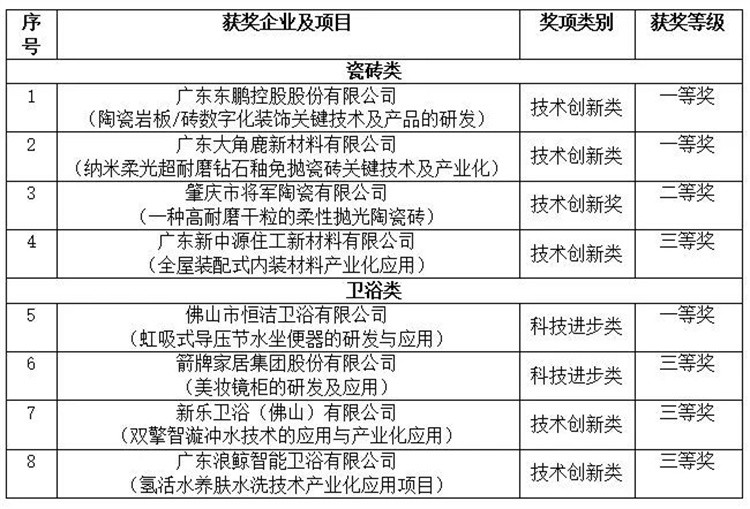 | 序号 | 获奖企业及项目 | 奖项类别 | 获奖等级 |
|---|---|---|---|
| 瓷砖类 | | | |
| 1 | 广东东鹏控股股份有限公司（陶瓷岩板/砖数字化装饰关键技术及产品的研发） | 技术创新类 | 一等奖 |
| 2 | 广东大角鹿新材料有限公司（纳米柔光超耐磨钻石釉免抛瓷砖关键技术及产业化） | 技术创新类 | 一等奖 |
| 3 | 肇庆市将军陶瓷有限公司（一种高耐磨干粒的柔性抛光陶瓷砖） | 技术创新奖 | 二等奖 |
| 4 | 广东新中源住工新材料有限公司（全屋装配式内装材料产业化应用） | 技术创新类 | 三等奖 |
| 卫浴类 | | | |
| 5 | 佛山市恒洁卫浴有限公司（虹吸式导压节水坐便器的研发与应用） | 科技进步类 | 一等奖 |
| 6 | 箭牌家居集团股份有限公司（美妆镜柜的研发及应用） | 科技进步类 | 三等奖 |
| 7 | 新乐卫浴（佛山）有限公司（双擎智漩冲水技术的应用与产业化应用） | 技术创新类 | 三等奖 |
| 8 | 广东浪鲸智能卫浴有限公司（氢活水养肤水洗技术产业化应用项目） | 技术创新类 | 三等奖 |